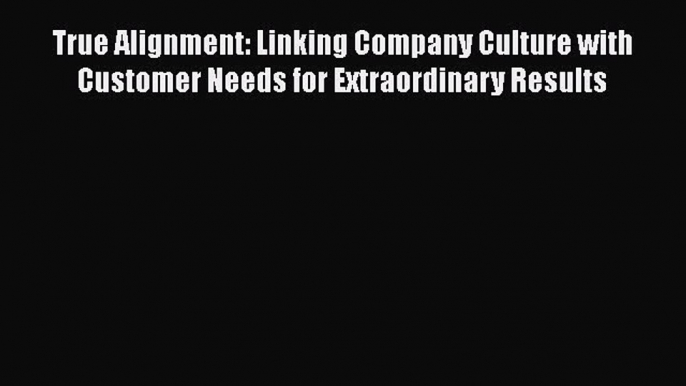 True Alignment: Linking Company Culture with Customer Needs for Extraordinary Results